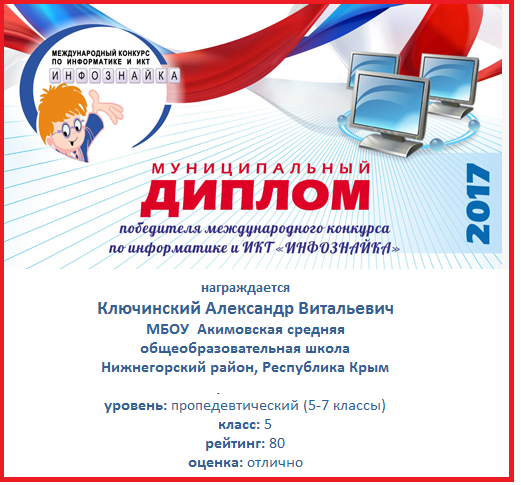 МЕЖДУНАРОДНЫЙ КОНКУРС ПО ИНФОРМАТИКЕ И ИКТ
ИНФОЗНАЙКА

МУНИЦИПАЛЬНЫЙ
ДИПЛОМ
победителя международного конкурса по информатике и ИКТ «ИНФОЗНАЙКА»

2017

награждается
Ключинский Александр Витальевич
МБОУ Акимовская средняя общеобразовательная школа
Нижнегорский район, Республика Крым

-
уровень: пропедевтический (5-7 классы)
класс: 5
рейтинг: 80
оценка: отлично